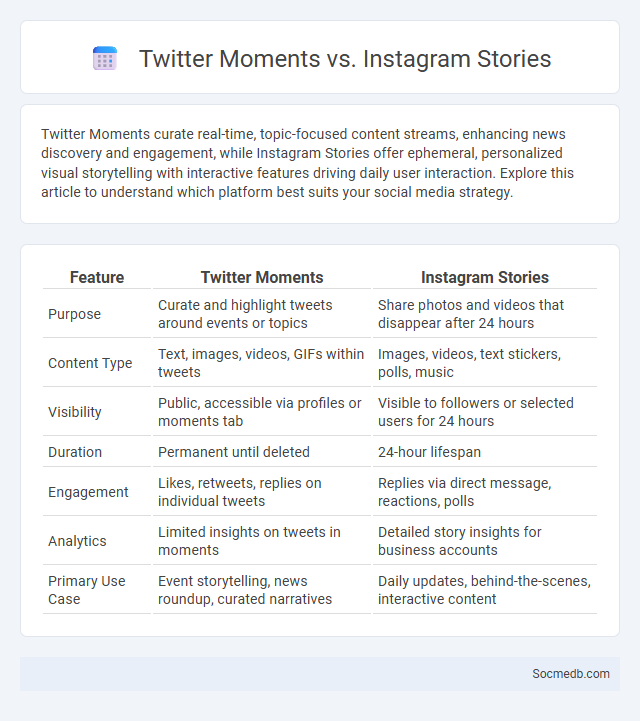 Twitter Moments vs. Instagram Stories

Twitter Moments curate real-time, topic-focused content streams, enhancing news discovery and engagement, while Instagram Stories offer ephemeral, personalized visual storytelling with interactive features driving daily user interaction. Explore this article to understand which platform best suits your social media strategy.

| Feature | Twitter Moments | Instagram Stories |
|---|---|---|
| Purpose | Curate and highlight tweets around events or topics | Share photos and videos that disappear after 24 hours |
| Content Type | Text, images, videos, GIFs within tweets | Images, videos, text stickers, polls, music |
| Visibility | Public, accessible via profiles or moments tab | Visible to followers or selected users for 24 hours |
| Duration | Permanent until deleted | 24-hour lifespan |
| Engagement | Likes, retweets, replies on individual tweets | Replies via direct message, reactions, polls |
| Analytics | Limited insights on tweets in moments | Detailed story insights for business accounts |
| Primary Use Case | Event storytelling, news roundup, curated narratives | Daily updates, behind-the-scenes, interactive content |

Socmedb.com